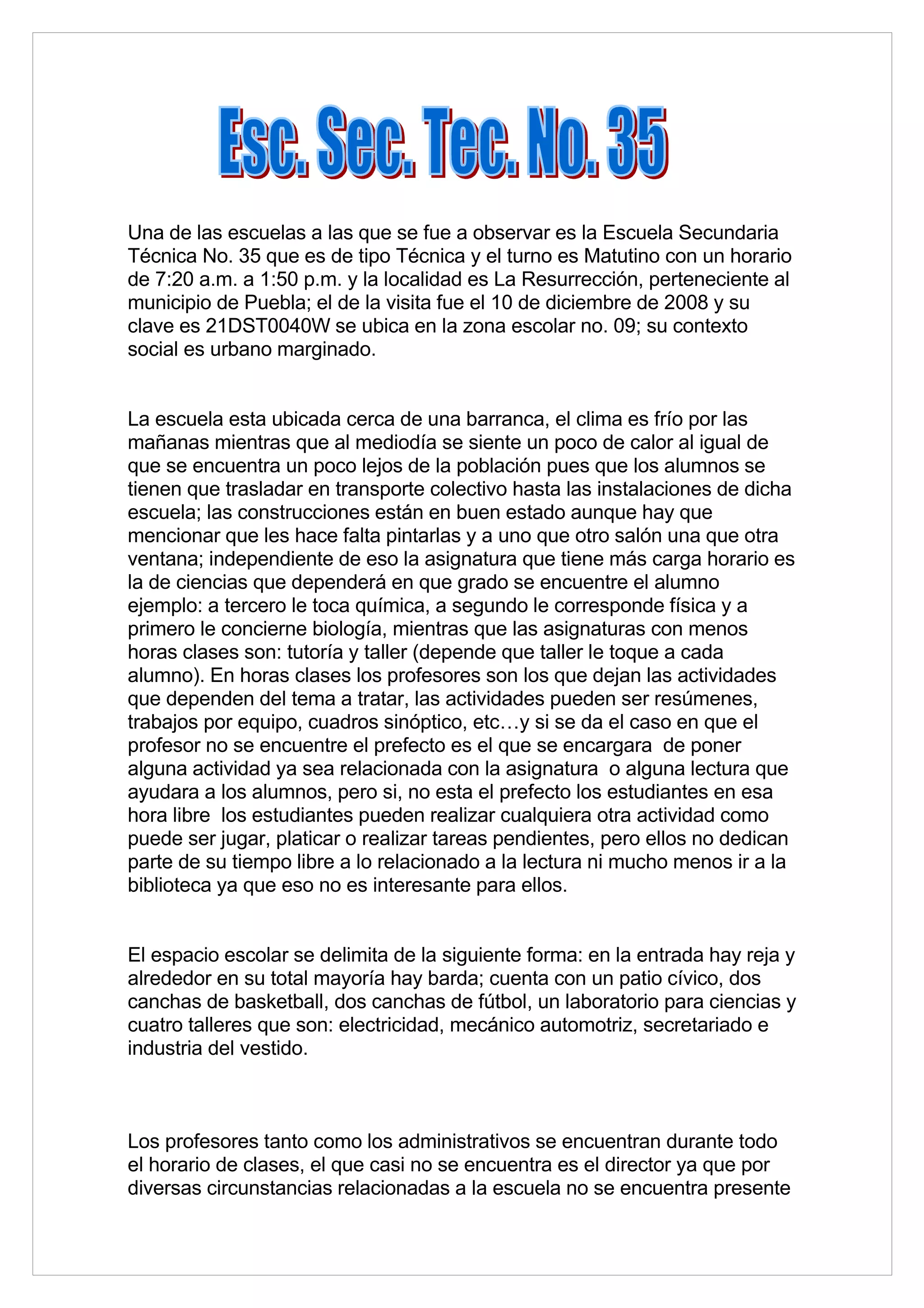 Esc. Sec. Tec. No. 35

Una de las escuelas a las que se fue a observar es la Escuela Secundaria Técnica No. 35 que es de tipo Técnica y el turno es Matutino con un horario de 7:20 a.m. a 1:50 p.m. y la localidad es La Resurrección, perteneciente al municipio de Puebla; el de la visita fue el 10 de diciembre de 2008 y su clave es 21DST0040W se ubica en la zona escolar no. 09; su contexto social es urbano marginado.

La escuela esta ubicada cerca de una barranca, el clima es frío por las mañanas mientras que al mediodía se siente un poco de calor al igual de que se encuentra un poco lejos de la población pues que los alumnos se tienen que trasladar en transporte colectivo hasta las instalaciones de dicha escuela; las construcciones están en buen estado aunque hay que mencionar que les hace falta pintarlas y a uno que otro salón una que otra ventana; independiente de eso la asignatura que tiene más carga horario es la de ciencias que dependerá en que grado se encuentre el alumno ejemplo: a tercero le toca química, a segundo le corresponde física y a primero le concierne biología, mientras que las asignaturas con menos horas clases son: tutoría y taller (depende que taller le toque a cada alumno). En horas clases los profesores son los que dejan las actividades que dependen del tema a tratar, las actividades pueden ser resúmenes, trabajos por equipo, cuadros sinóptico, etc…y si se da el caso en que el profesor no se encuentre el prefecto es el que se encargara de poner alguna actividad ya sea relacionada con la asignatura o alguna lectura que ayudara a los alumnos, pero si, no esta el prefecto los estudiantes en esa hora libre los estudiantes pueden realizar cualquiera otra actividad como puede ser jugar, platicar o realizar tareas pendientes, pero ellos no dedican parte de su tiempo libre a lo relacionado a la lectura ni mucho menos ir a la biblioteca ya que eso no es interesante para ellos.

El espacio escolar se delimita de la siguiente forma: en la entrada hay reja y alrededor en su total mayoría hay barda; cuenta con un patio cívico, dos canchas de basketball, dos canchas de fútbol, un laboratorio para ciencias y cuatro talleres que son: electricidad, mecánico automotriz, secretariado e industria del vestido.

Los profesores tanto como los administrativos se encuentran durante todo el horario de clases, el que casi no se encuentra es el director ya que por diversas circunstancias relacionadas a la escuela no se encuentra presente